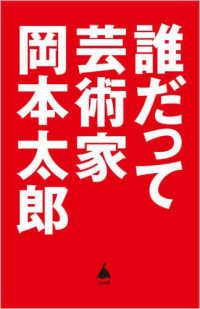 誰だって芸術家

岡本太郎